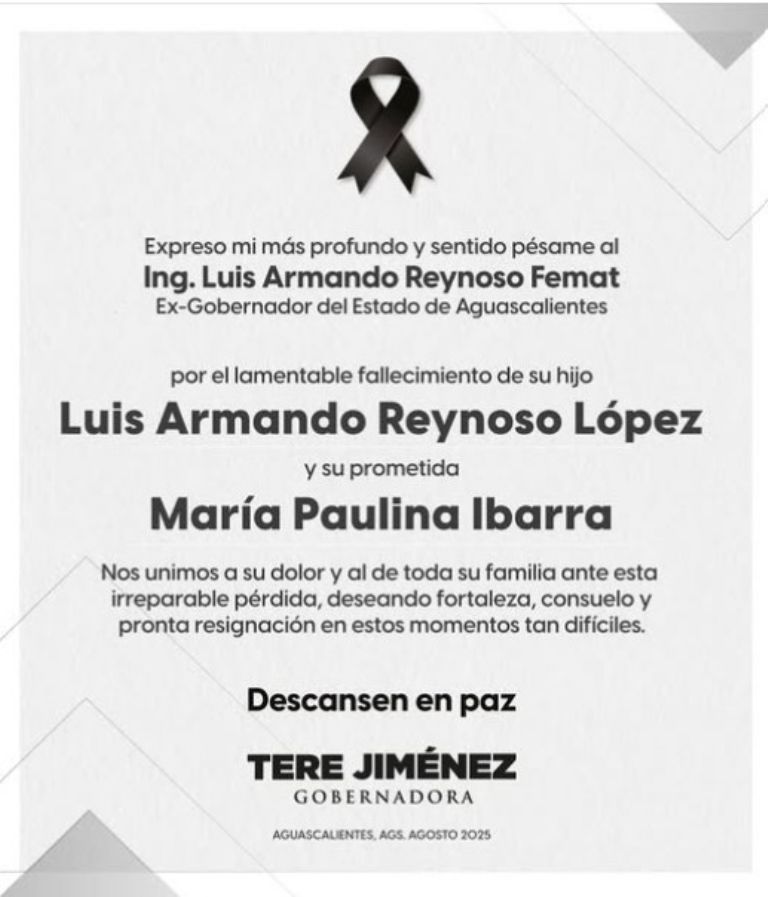 Expreso mi más profundo y sentido pésame al
Ing. Luis Armando Reynoso Femat
Ex-Gobernador del Estado de Aguascalientes

por el lamentable fallecimiento de su hijo
Luis Armando Reynoso López
y su prometida
María Paulina Ibarra

Nos unimos a su dolor y al de toda su familia ante esta irreparable pérdida, deseando fortaleza, consuelo y pronta resignación en estos momentos tan difíciles.

Descansen en paz

TERE JIMÉNEZ
GOBERNADORA

AGUASCALIENTES, AGS. AGOSTO 2025